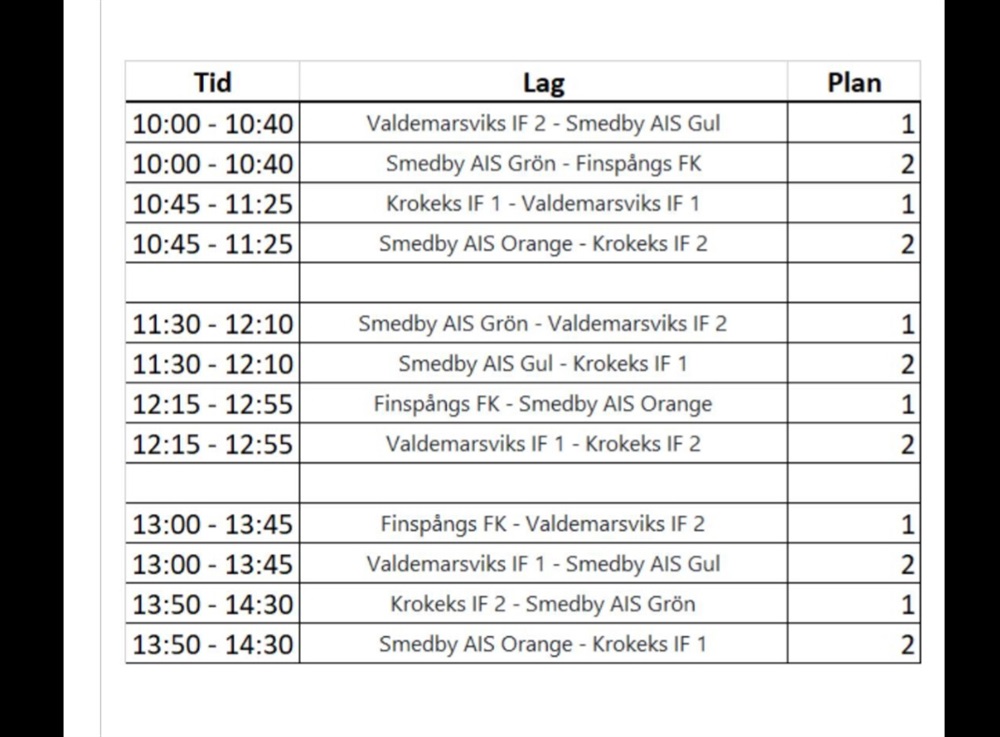 | Tid | Lag | Plan |
|---|---|---|
| 10:00 - 10:40 | Valdemarsviks IF 2 - Smedby AIS Gul | 1 |
| 10:00 - 10:40 | Smedby AIS Grön - Finspångs FK | 2 |
| 10:45 - 11:25 | Krokeks IF 1 - Valdemarsviks IF 1 | 1 |
| 10:45 - 11:25 | Smedby AIS Orange - Krokeks IF 2 | 2 |
| | | |
| 11:30 - 12:10 | Smedby AIS Grön - Valdemarsviks IF 2 | 1 |
| 11:30 - 12:10 | Smedby AIS Gul - Krokeks IF 1 | 2 |
| 12:15 - 12:55 | Finspångs FK - Smedby AIS Orange | 1 |
| 12:15 - 12:55 | Valdemarsviks IF 1 - Krokeks IF 2 | 2 |
| | | |
| 13:00 - 13:45 | Finspångs FK - Valdemarsviks IF 2 | 1 |
| 13:00 - 13:45 | Valdemarsviks IF 1 - Smedby AIS Gul | 2 |
| 13:50 - 14:30 | Krokeks IF 2 - Smedby AIS Grön | 1 |
| 13:50 - 14:30 | Smedby AIS Orange - Krokeks IF 1 | 2 |